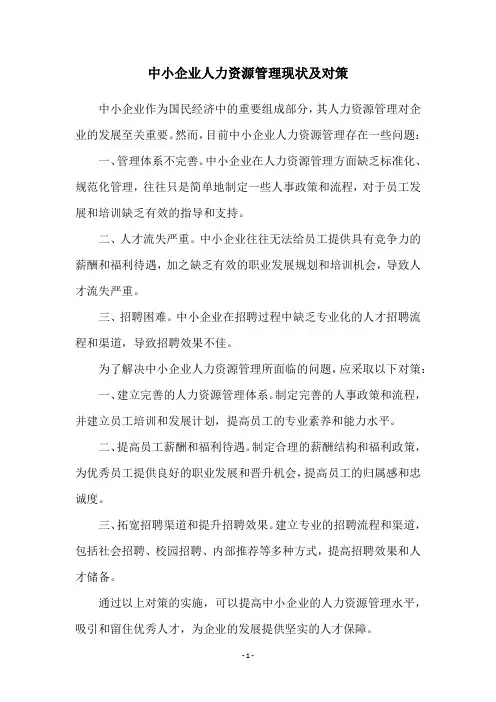 中小企业人力资源管理现状及对策

中小企业作为国民经济中的重要组成部分，其人力资源管理对企业的发展至关重要。然而，目前中小企业人力资源管理存在一些问题：

一、管理体系不完善。中小企业在人力资源管理方面缺乏标准化、规范化管理，往往只是简单地制定一些人事政策和流程，对于员工发展和培训缺乏有效的指导和支持。

二、人才流失严重。中小企业往往无法给员工提供具有竞争力的薪酬和福利待遇，加之缺乏有效的职业发展规划和培训机会，导致人才流失严重。

三、招聘困难。中小企业在招聘过程中缺乏专业化的人才招聘流程和渠道，导致招聘效果不佳。

为了解决中小企业人力资源管理所面临的问题，应采取以下对策：

一、建立完善的人力资源管理体系。制定完善的人事政策和流程，并建立员工培训和发展计划，提高员工的专业素养和能力水平。

二、提高员工薪酬和福利待遇。制定合理的薪酬结构和福利政策，为优秀员工提供良好的职业发展和晋升机会，提高员工的归属感和忠诚度。

三、拓宽招聘渠道和提升招聘效果。建立专业的招聘流程和渠道，包括社会招聘、校园招聘、内部推荐等多种方式，提高招聘效果和人才储备。

通过以上对策的实施，可以提高中小企业的人力资源管理水平，吸引和留住优秀人才，为企业的发展提供坚实的人才保障。

- 1 -